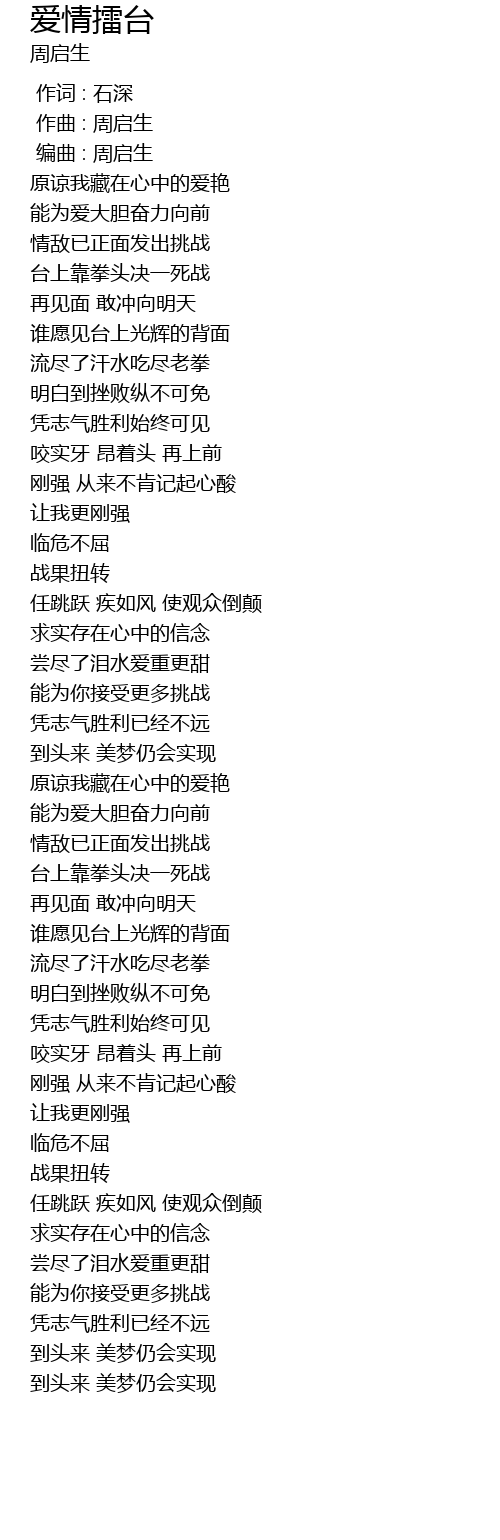 爱情擂台
周启生

作词 : 石深
作曲 : 周启生
编曲 : 周启生
原谅我藏在心中的爱艳
能为爱大胆奋力向前
情敌已正面发出挑战
台上靠拳头决一死战
再见面 敢冲向明天
谁愿见台上光辉的背面
流尽了汗水吃尽老拳
明白到挫败纵不可免
凭志气胜利始终可见
咬实牙 昂着头 再上前
刚强 从来不肯记起心酸
让我更刚强
临危不屈
战果扭转
任跳跃 疾如风 使观众倒颠
求实存在心中的信念
尝尽了泪水爱重更甜
能为你接受更多挑战
凭志气胜利已经不远
到头来 美梦仍会实现
原谅我藏在心中的爱艳
能为爱大胆奋力向前
情敌已正面发出挑战
台上靠拳头决一死战
再见面 敢冲向明天
谁愿见台上光辉的背面
流尽了汗水吃尽老拳
明白到挫败纵不可免
凭志气胜利始终可见
咬实牙 昂着头 再上前
刚强 从来不肯记起心酸
让我更刚强
临危不屈
战果扭转
任跳跃 疾如风 使观众倒颠
求实存在心中的信念
尝尽了泪水爱重更甜
能为你接受更多挑战
凭志气胜利已经不远
到头来 美梦仍会实现
到头来 美梦仍会实现